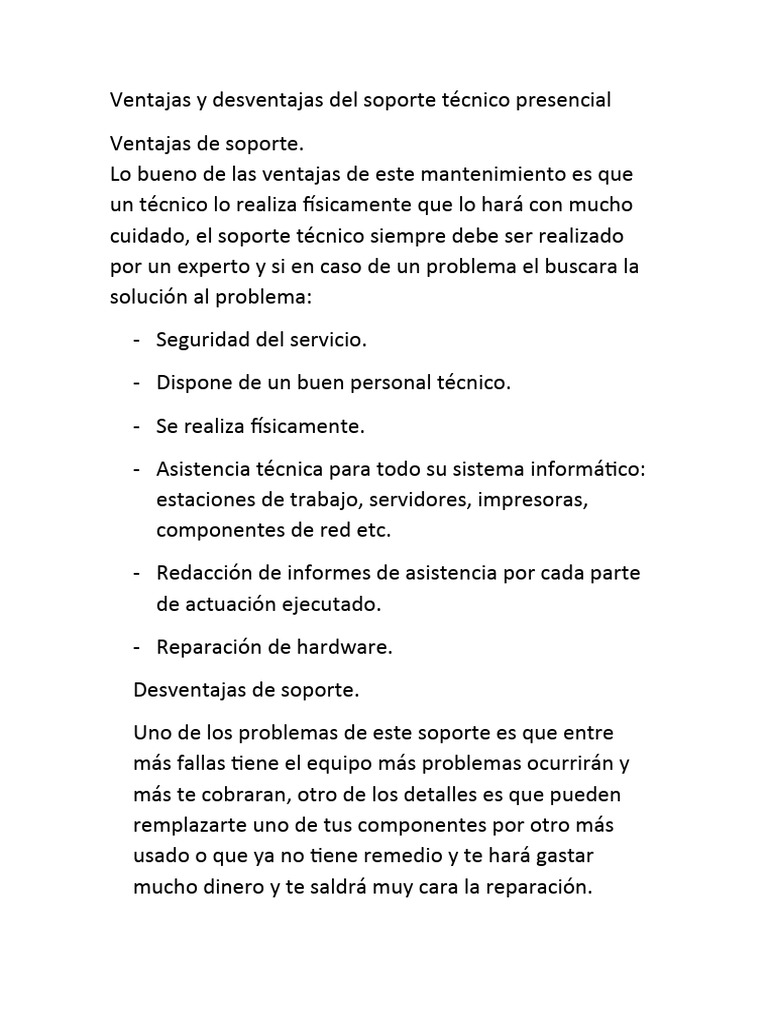 Ventajas y desventajas del soporte técnico presencial

Ventajas de soporte.
Lo bueno de las ventajas de este mantenimiento es que un técnico lo realiza físicamente que lo hará con mucho cuidado, el soporte técnico siempre debe ser realizado por un experto y si en caso de un problema el buscara la solución al problema:

- Seguridad del servicio.
- Dispone de un buen personal técnico.
- Se realiza físicamente.
- Asistencia técnica para todo su sistema informático: estaciones de trabajo, servidores, impresoras, componentes de red etc.
- Redacción de informes de asistencia por cada parte de actuación ejecutado.
- Reparación de hardware.

Desventajas de soporte.

Uno de los problemas de este soporte es que entre más fallas tiene el equipo más problemas ocurrirán y más te cobraran, otro de los detalles es que pueden remplazarte uno de tus componentes por otro más usado o que ya no tiene remedio y te hará gastar mucho dinero y te saldrá muy cara la reparación.